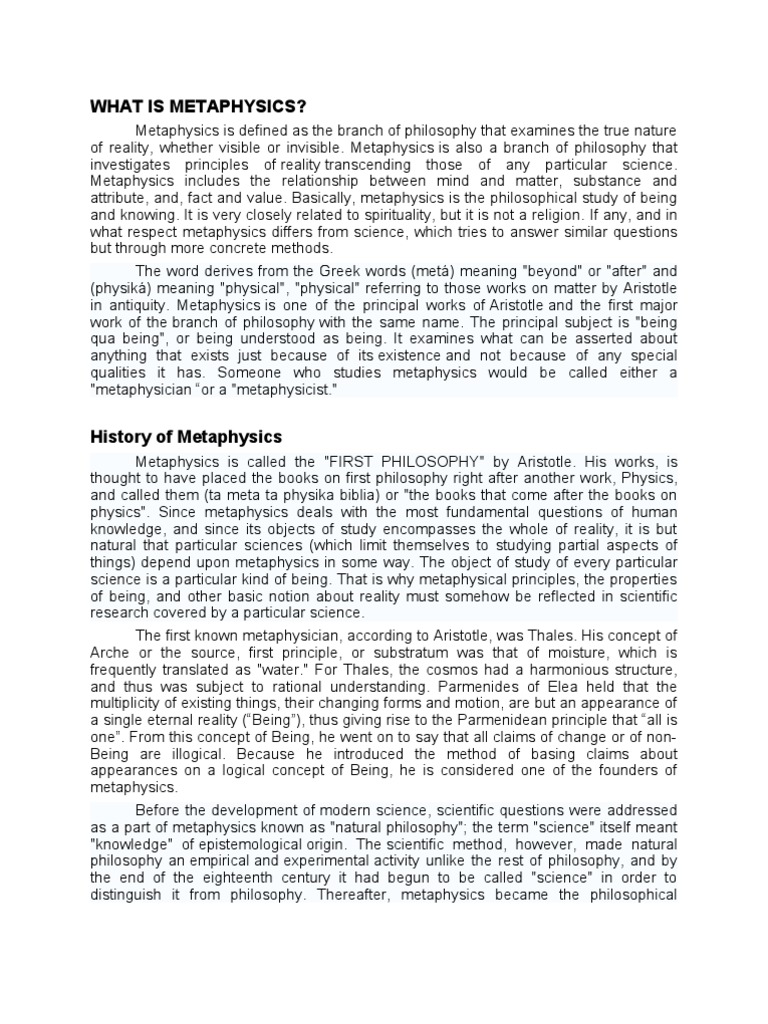 WHAT IS METAPHYSICS?

Metaphysics is defined as the branch of philosophy that examines the true nature of reality, whether visible or invisible. Metaphysics is also a branch of philosophy that investigates principles of reality transcending those of any particular science. Metaphysics includes the relationship between mind and matter, substance and attribute, and, fact and value. Basically, metaphysics is the philosophical study of being and knowing. It is very closely related to spirituality, but it is not a religion. If any, and in what respect metaphysics differs from science, which tries to answer similar questions but through more concrete methods.

The word derives from the Greek words (metá) meaning "beyond" or "after" and (physiká) meaning "physical", "physical" referring to those works on matter by Aristotle in antiquity. Metaphysics is one of the principal works of Aristotle and the first major work of the branch of philosophy with the same name. The principal subject is "being qua being", or being understood as being. It examines what can be asserted about anything that exists just because of its existence and not because of any special qualities it has. Someone who studies metaphysics would be called either a "metaphysician "or a "metaphysicist."

History of Metaphysics

Metaphysics is called the "FIRST PHILOSOPHY" by Aristotle. His works, is thought to have placed the books on first philosophy right after another work, Physics, and called them (ta meta ta physika biblia) or "the books that come after the books on physics". Since metaphysics deals with the most fundamental questions of human knowledge, and since its objects of study encompasses the whole of reality, it is but natural that particular sciences (which limit themselves to studying partial aspects of things) depend upon metaphysics in some way. The object of study of every particular science is a particular kind of being. That is why metaphysical principles, the properties of being, and other basic notion about reality must somehow be reflected in scientific research covered by a particular science.

The first known metaphysician, according to Aristotle, was Thales. His concept of Arche or the source, first principle, or substratum was that of moisture, which is frequently translated as "water." For Thales, the cosmos had a harmonious structure, and thus was subject to rational understanding. Parmenides of Elea held that the multiplicity of existing things, their changing forms and motion, are but an appearance of a single eternal reality ("Being"), thus giving rise to the Parmenidean principle that "all is one". From this concept of Being, he went on to say that all claims of change or of non-Being are illogical. Because he introduced the method of basing claims about appearances on a logical concept of Being, he is considered one of the founders of metaphysics.

Before the development of modern science, scientific questions were addressed as a part of metaphysics known as "natural philosophy"; the term "science" itself meant "knowledge" of epistemological origin. The scientific method, however, made natural philosophy an empirical and experimental activity unlike the rest of philosophy, and by the end of the eighteenth century it had begun to be called "science" in order to distinguish it from philosophy. Thereafter, metaphysics became the philosophical